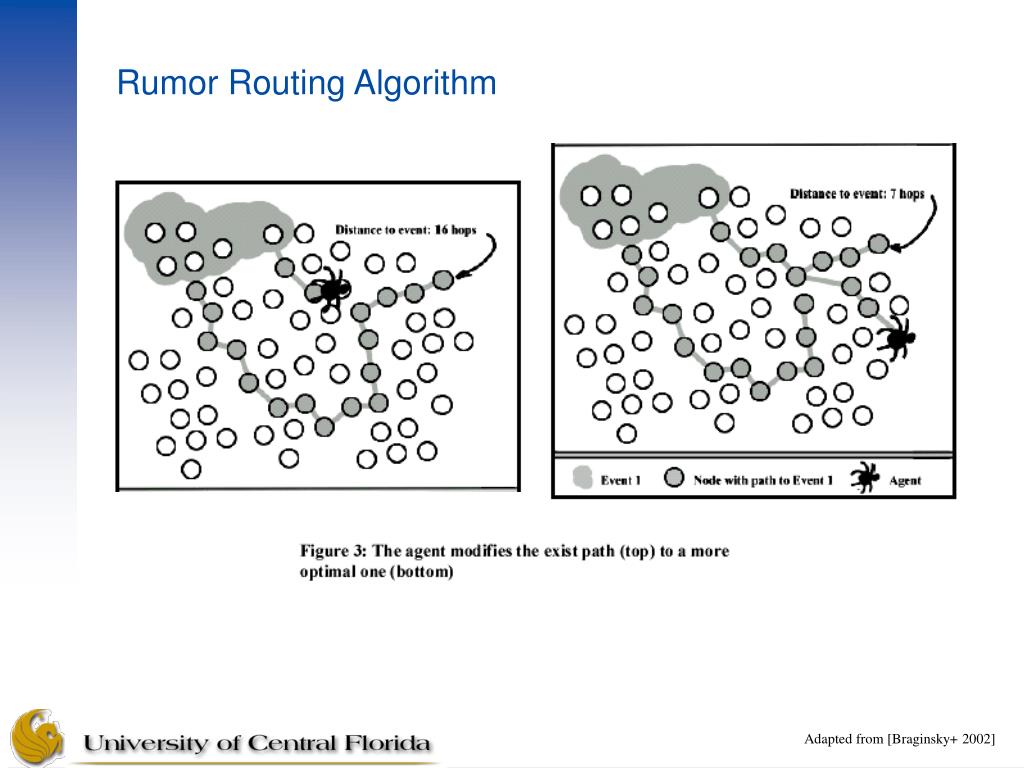 Rumor Routing Algorithm

Distance to event: 16 hops

Distance to event: 7 hops

Event 1
Node with path to Event 1
Agent

Figure 3: The agent modifies the exist path (top) to a more optimal one (bottom)

University of Central Florida

Adapted from [Braginsky+ 2002]